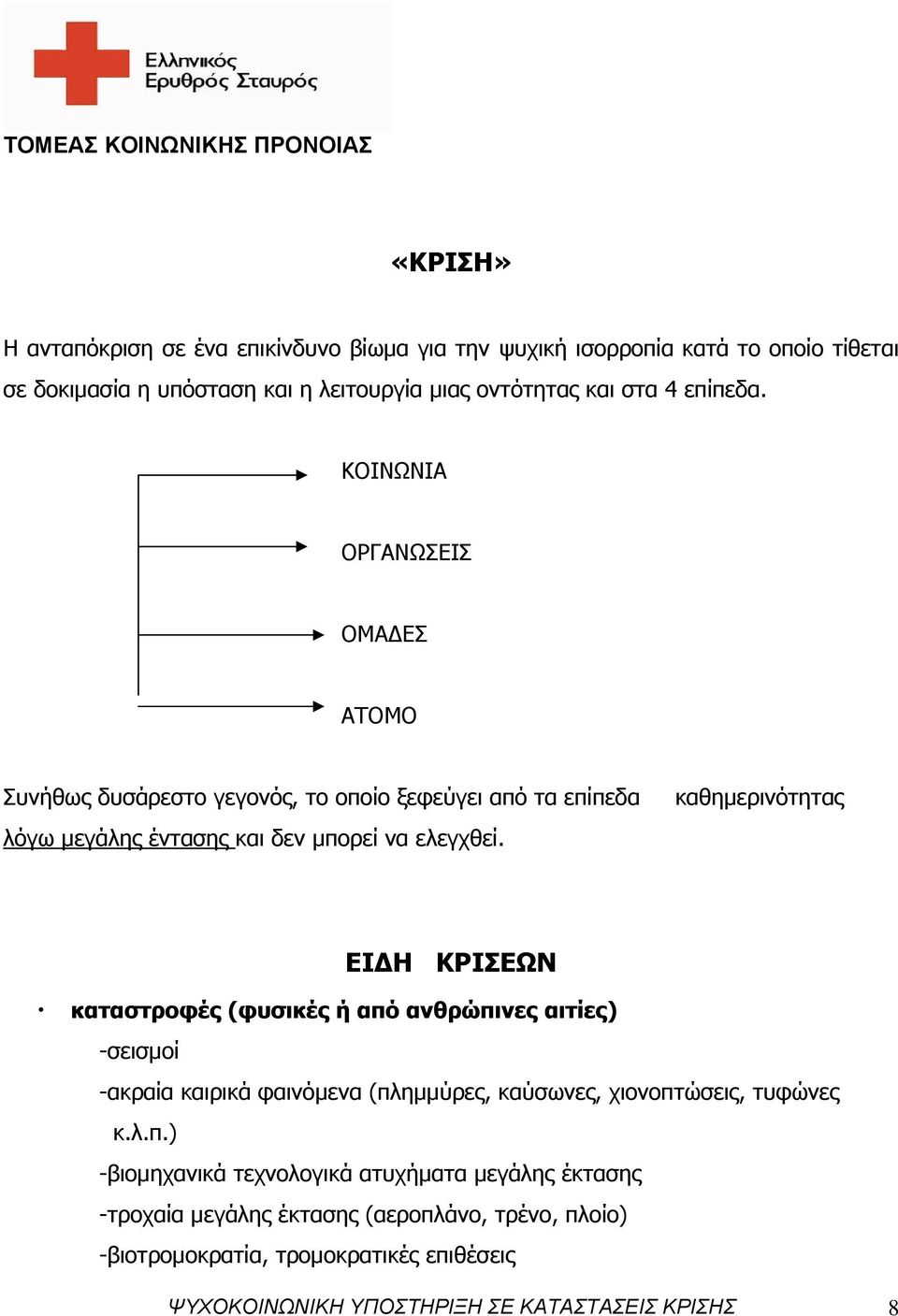 Ελληνικός Ερυθρός Σταυρός

ΤΟΜΕΑΣ ΚΟΙΝΩΝΙΚΗΣ ΠΡΟΝΟΙΑΣ

«ΚΡΙΣΗ»

Η ανταπόκριση σε ένα επικίνδυνο βίωμα για την ψυχική ισορροπία κατά το οποίο τίθεται σε δοκιμασία η υπόσταση και η λειτουργία μιας οντότητας και στα 4 επίπεδα.

ΚΟΙΝΩΝΙΑ

ΟΡΓΑΝΩΣΕΙΣ

ΟΜΑΔΕΣ

ΑΤΟΜΟ

Συνήθως δυσάρεστο γεγονός, το οποίο ξεφεύγει από τα επίπεδα καθημερινότητας λόγω μεγάλης έντασης και δεν μπορεί να ελεγχθεί.

ΕΙΔΗ ΚΡΙΣΕΩΝ

• καταστροφές (φυσικές ή από ανθρώπινες αιτίες)

-σεισμοί

-ακραία καιρικά φαινόμενα (πλημμύρες, καύσωνες, χιονοπτώσεις, τυφώνες κ.λ.π.)

-βιομηχανικά τεχνολογικά ατυχήματα μεγάλης έκτασης

-τροχαία μεγάλης έκτασης (αεροπλάνο, τρένο, πλοίο)

-βιοτρομοκρατία, τρομοκρατικές επιθέσεις

ΨΥΧΟΚΟΙΝΩΝΙΚΗ ΥΠΟΣΤΗΡΙΞΗ ΣΕ ΚΑΤΑΣΤΑΣΕΙΣ ΚΡΙΣΗΣ 8